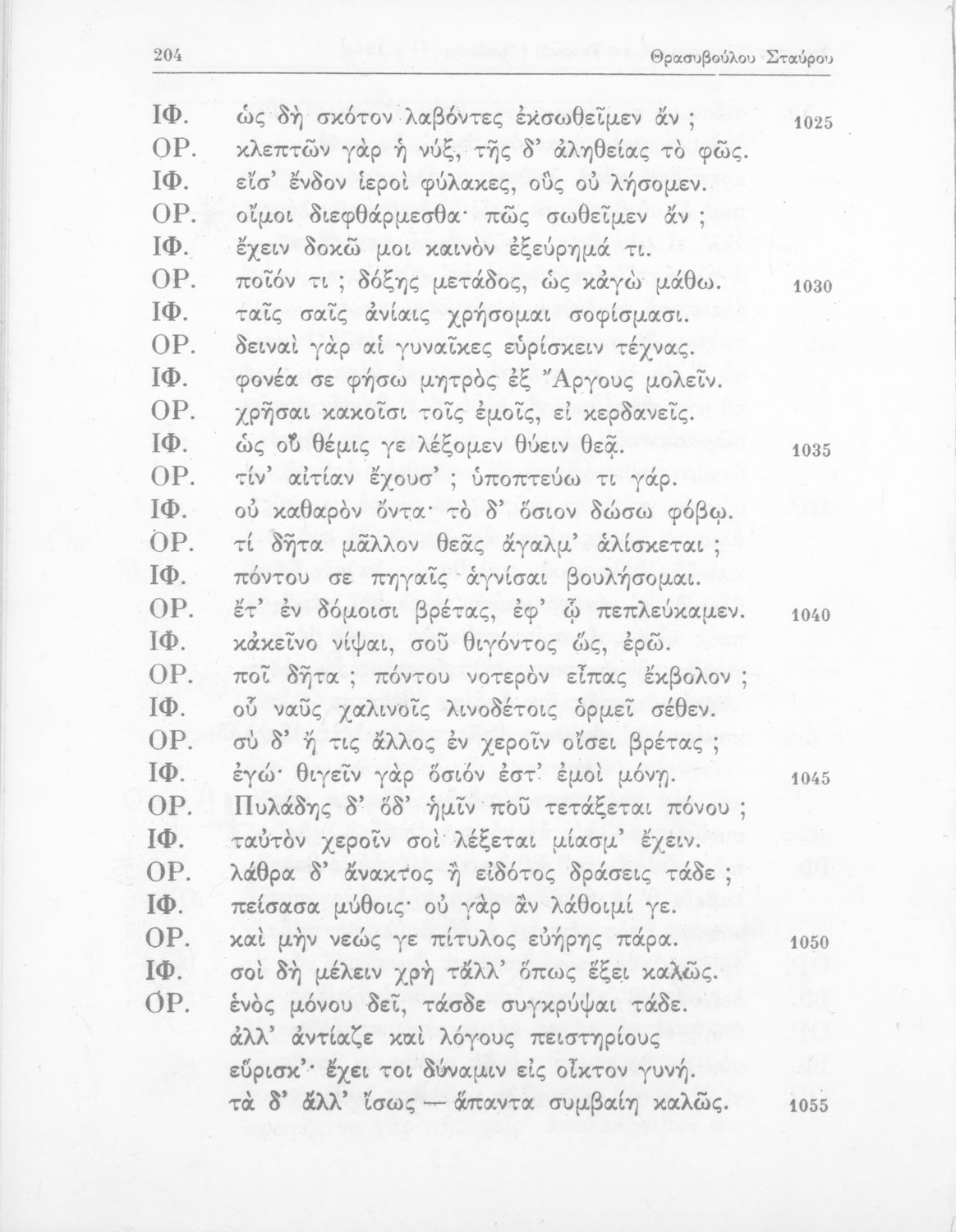 204 Θρασυβούλου Σταύρου

ΙΦ. ὡς δὴ σκότον λαβόντες ἐκσωθεῖμεν ἄν ; 1025
ΟΡ. κλεπτῶν γὰρ ἡ νύξ, τῆς δ' ἀληθείας τὸ φῶς.
ΙΦ. εἴσ' ἔνδον ἱεροὶ φύλακες, οὓς οὐ λήσομεν.
ΟΡ. οἴμοι διεφθάρμεσθα· πῶς σωθεῖμεν ἄν ;
ΙΦ. ἔχειν δοκῶ μοι καινὸν ἐξεύρημά τι.
ΟΡ. ποῖόν τι ; δόξης μετάδος, ὡς κἀγὼ μάθω. 1030
ΙΦ. ταῖς σαῖς ἀνίαις χρήσομαι σοφίσμασι.
ΟΡ. δειναὶ γὰρ αἱ γυναῖκες εὑρίσκειν τέχνας.
ΙΦ. φονέα σε φήσω μητρὸς ἐξ Ἄργους μολεῖν.
ΟΡ. χρῆσαι κακοῖσι τοῖς ἐμοῖς, εἰ κερδανεῖς.
ΙΦ. ὡς οὐ θέμις γε λέξομεν θύειν θεᾷ. 1035
ΟΡ. τίν' αἰτίαν ἔχουσ' ; ὑποπτεύω τι γάρ.
ΙΦ. οὐ καθαρὸν ὄντα· τὸ δ' ὅσιον δώσω φόβῳ.
ΟΡ. τί δῆτα μᾶλλον θεᾶς ἄγαλμ' ἁλίσκεται ;
ΙΦ. πόντου σε πηγαῖς ἁγνίσαι βουλήσομαι.
ΟΡ. ἔτ' ἐν δόμοισι βρέτας, ἐφ' ᾧ πεπλεύκαμεν. 1040
ΙΦ. κἀκεῖνο νίψαι, σοῦ θιγόντος ὥς, ἐρῶ.
ΟΡ. ποῖ δῆτα ; πόντου νοτερὸν εἶπας ἔκβολον ;
ΙΦ. οὗ ναῦς χαλινοῖς λινοδέτοις ὁρμεῖ σέθεν.
ΟΡ. σὺ δ' ἤ τις ἄλλος ἐν χεροῖν οἴσει βρέτας ;
ΙΦ. ἐγώ· θιγεῖν γὰρ ὅσιόν ἐστ' ἐμοὶ μόνῃ. 1045
ΟΡ. Πυλάδης δ' ὅδ' ἡμῖν ποῦ τετάξεται πόνου ;
ΙΦ. ταὐτὸν χεροῖν σοὶ λέξεται μίασμ' ἔχειν.
ΟΡ. λάθρα δ' ἄνακτος ἢ εἰδότος δράσεις τάδε ;
ΙΦ. πείσασα μύθοις· οὐ γὰρ ἂν λάθοιμί γε.
ΟΡ. καὶ μὴν νεώς γε πίτυλος εὐήρης πάρα. 1050
ΙΦ. σοὶ δὴ μέλειν χρὴ τἄλλ' ὅπως ἕξει καλῶς.
ΟΡ. ἑνὸς μόνου δεῖ, τάσδε συγκρύψαι τάδε.
ἀλλ' ἀντίαζε καὶ λόγους πειστηρίους
εὕρισκ'· ἔχει τοι δύναμιν εἰς οἶκτον γυνή.
τὰ δ' ἄλλ' ἴσως — ἅπαντα συμβαίη καλῶς. 1055